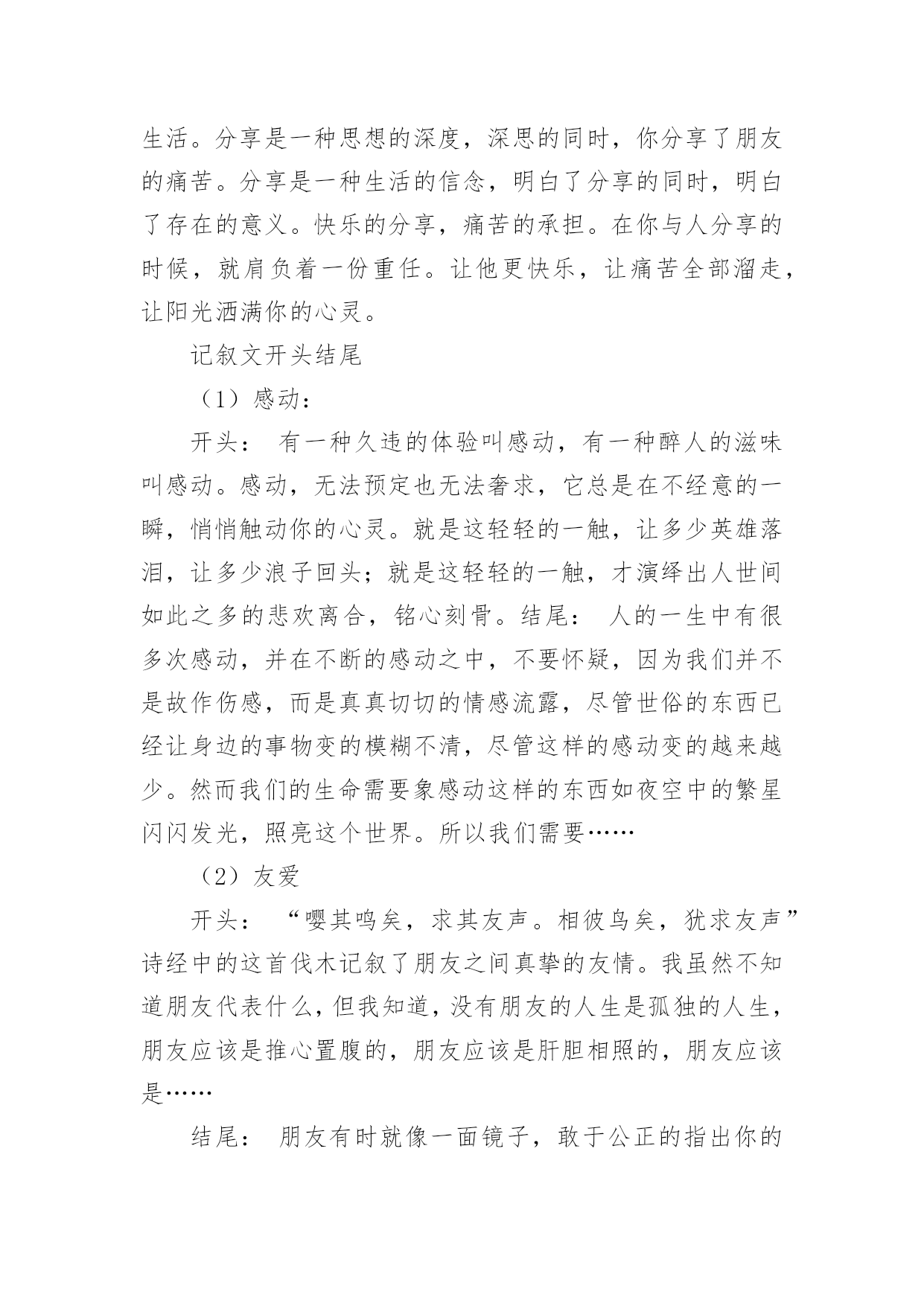 生活。分享是一种思想的深度，深思的同时，你分享了朋友的痛苦。分享是一种生活的信念，明白了分享的同时，明白了存在的意义。快乐的分享，痛苦的承担。在你与人分享的时候，就肩负着一份重任。让他更快乐，让痛苦全部溜走，让阳光洒满你的心灵。

记叙文开头结尾

（1）感动：

开头： 有一种久违的体验叫感动，有一种醉人的滋味叫感动。感动，无法预定也无法奢求，它总是在不经意的一瞬，悄悄触动你的心灵。就是这轻轻的一触，让多少英雄落泪，让多少浪子回头；就是这轻轻的一触，才演绎出人世间如此之多的悲欢离合，铭心刻骨。结尾： 人的一生中有很多次感动，并在不断的感动之中，不要怀疑，因为我们并不是故作伤感，而是真真切切的情感流露，尽管世俗的东西已经让身边的事物变的模糊不清，尽管这样的感动变的越来越少。然而我们的生命需要象感动这样的东西如夜空中的繁星闪闪发光，照亮这个世界。所以我们需要……

（2）友爱

开头： “嘤其鸣矣，求其友声。相彼鸟矣，犹求友声”诗经中的这首伐木记叙了朋友之间真挚的友情。我虽然不知道朋友代表什么，但我知道，没有朋友的人生是孤独的人生，朋友应该是推心置腹的，朋友应该是肝胆相照的，朋友应该是……

结尾： 朋友有时就像一面镜子，敢于公正的指出你的